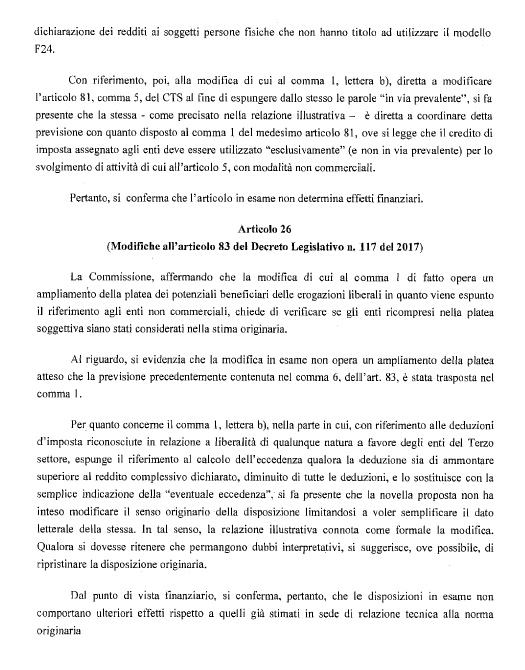 dichiarazione dei redditi ai soggetti persone fisiche che non hanno titolo ad utilizzare il modello F24.

Con riferimento, poi, alla modifica di cui al comma 1, lettera b), diretta a modificare l'articolo 81, comma 5, del CTS al fine di espungere dallo stesso le parole "in via prevalente", si fa presente che la stessa - come precisato nella relazione illustrativa – è diretta a coordinare detta previsione con quanto disposto al comma 1 del medesimo articolo 81, ove si legge che il credito di imposta assegnato agli enti deve essere utilizzato "esclusivamente" (e non in via prevalente) per lo svolgimento di attività di cui all'articolo 5, con modalità non commerciali.

Pertanto, si conferma che l'articolo in esame non determina effetti finanziari.

Articolo 26
(Modifiche all'articolo 83 del Decreto Legislativo n. 117 del 2017)

La Commissione, affermando che la modifica di cui al comma 1 di fatto opera un ampliamento della platea dei potenziali beneficiari delle erogazioni liberali in quanto viene espunto il riferimento agli enti non commerciali, chiede di verificare se gli enti ricompresi nella platea soggettiva siano stati considerati nella stima originaria.

Al riguardo, si evidenzia che la modifica in esame non opera un ampliamento della platea atteso che la previsione precedentemente contenuta nel comma 6, dell'art. 83, è stata trasposta nel comma 1.

Per quanto concerne il comma 1, lettera b), nella parte in cui, con riferimento alle deduzioni d'imposta riconosciute in relazione a liberalità di qualunque natura a favore degli enti del Terzo settore, espunge il riferimento al calcolo dell'eccedenza qualora la deduzione sia di ammontare superiore al reddito complessivo dichiarato, diminuito di tutte le deduzioni, e lo sostituisce con la semplice indicazione della "eventuale eccedenza", si fa presente che la novella proposta non ha inteso modificare il senso originario della disposizione limitandosi a voler semplificare il dato letterale della stessa. In tal senso, la relazione illustrativa connota come formale la modifica. Qualora si dovesse ritenere che permangono dubbi interpretativi, si suggerisce, ove possibile, di ripristinare la disposizione originaria.

Dal punto di vista finanziario, si conferma, pertanto, che le disposizioni in esame non comportano ulteriori effetti rispetto a quelli già stimati in sede di relazione tecnica alla norma originaria